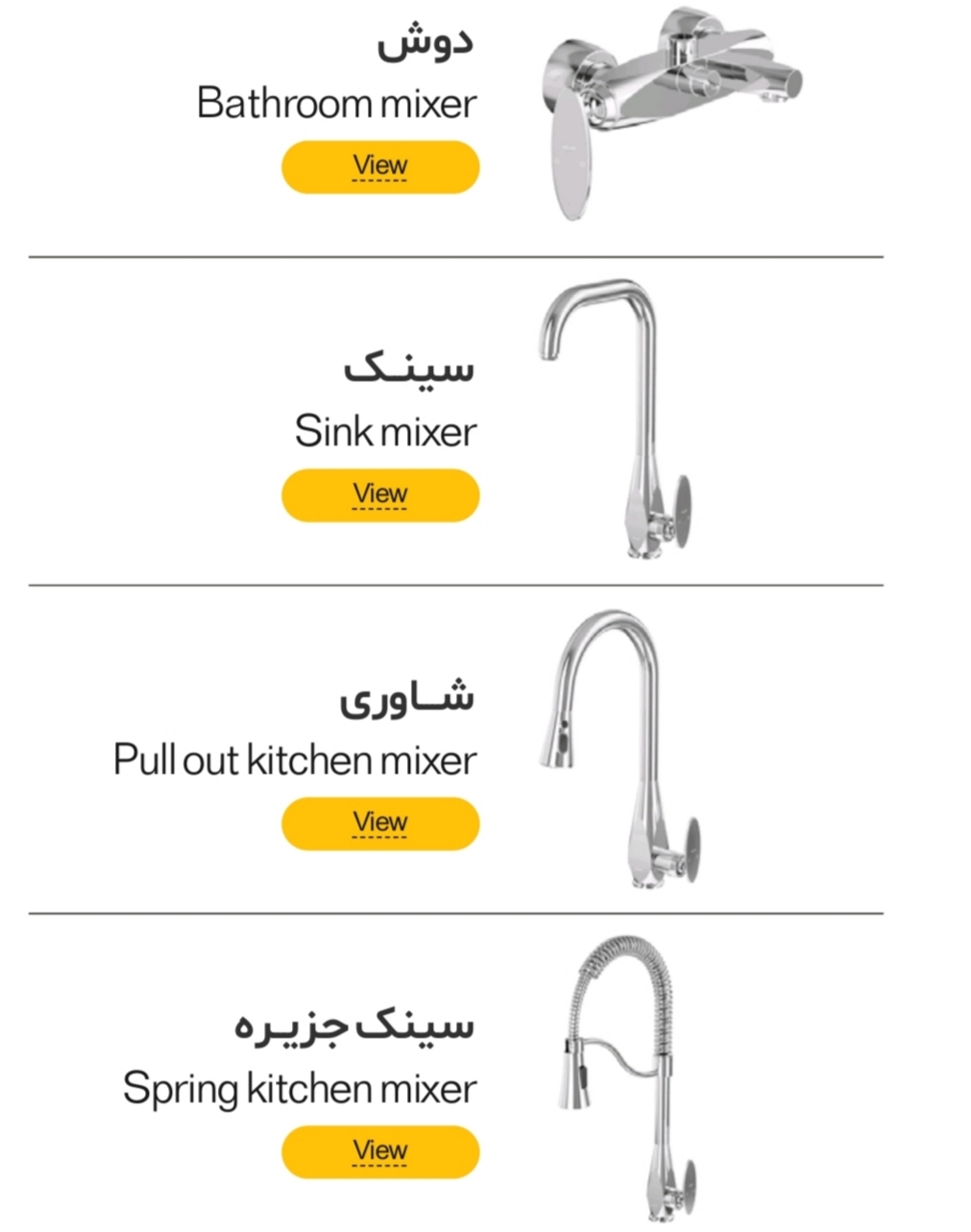 دوش
Bathroom mixer
View

سینک
Sink mixer
View

شاوری
Pull out kitchen mixer
View

سینک جزیره
Spring kitchen mixer
View